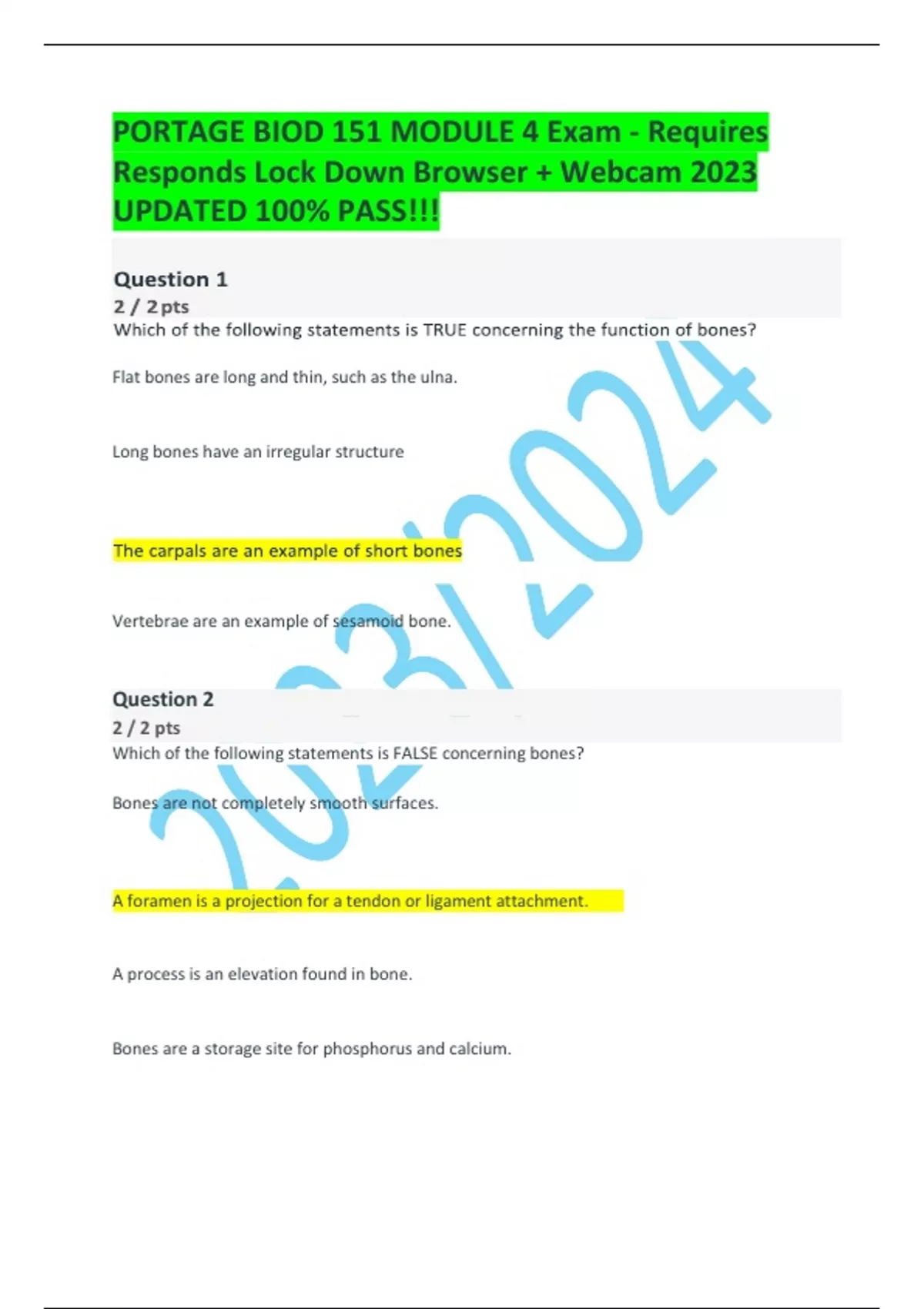 PORTAGE BIOD 151 MODULE 4 Exam - Requires Responds Lock Down Browser + Webcam 2023 UPDATED 100% PASS!!!

Question 1
2 / 2 pts
Which of the following statements is TRUE concerning the function of bones?

Flat bones are long and thin, such as the ulna.

Long bones have an irregular structure

The carpals are an example of short bones

Vertebrae are an example of sesamoid bone.

Question 2
2 / 2 pts
Which of the following statements is FALSE concerning bones?

Bones are not completely smooth surfaces.

A foramen is a projection for a tendon or ligament attachment.

A process is an elevation found in bone.

Bones are a storage site for phosphorus and calcium.

2023/2024